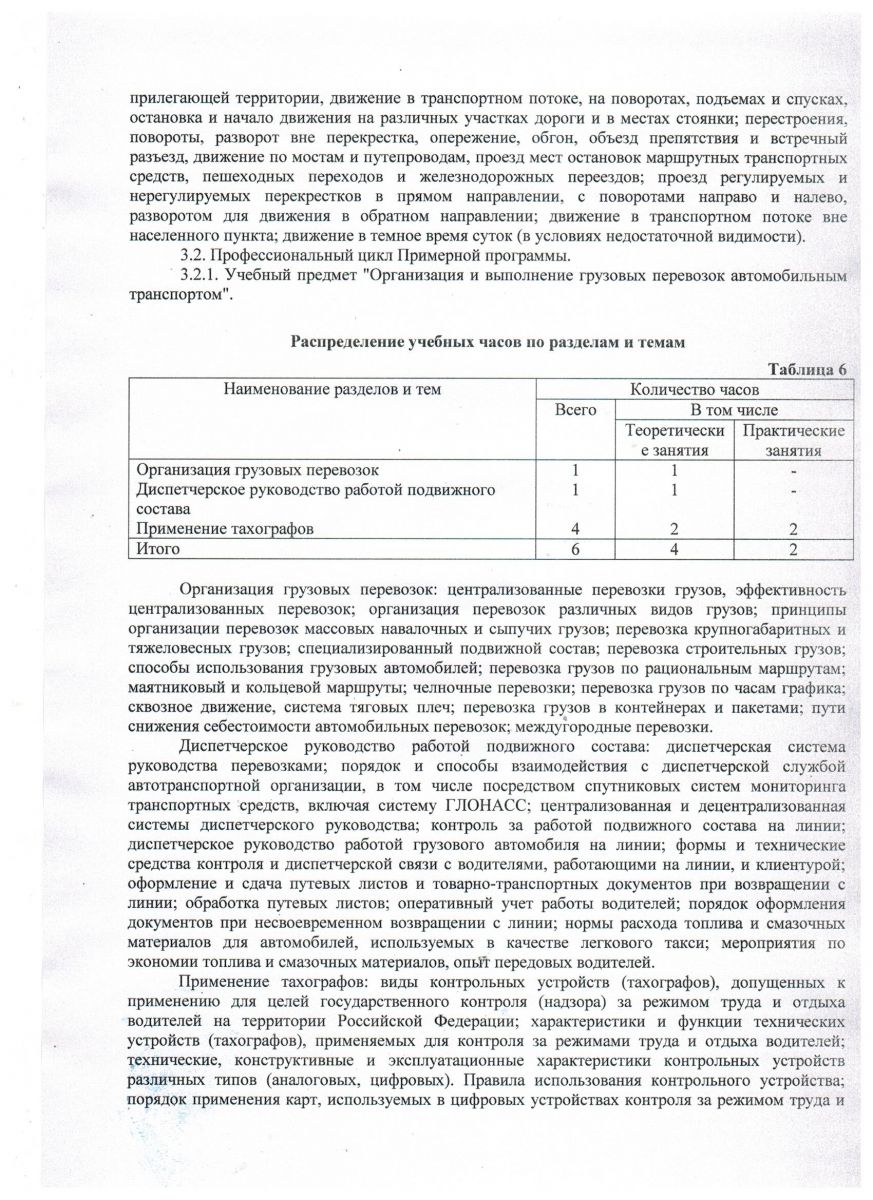 прилегающей территории, движение в транспортном потоке, на поворотах, подъемах и спусках, остановка и начало движения на различных участках дороги и в местах стоянки; перестроения, повороты, разворот вне перекрестка, опережение, обгон, объезд препятствия и встречный разъезд, движение по мостам и путепроводам, проезд мест остановок маршрутных транспортных средств, пешеходных переходов и железнодорожных переездов; проезд регулируемых и нерегулируемых перекрестков в прямом направлении, с поворотами направо и налево, разворотом для движения в обратном направлении; движение в транспортном потоке вне населенного пункта; движение в темное время суток (в условиях недостаточной видимости).

3.2. Профессиональный цикл Примерной программы.

3.2.1. Учебный предмет "Организация и выполнение грузовых перевозок автомобильным транспортом".

Распределение учебных часов по разделам и темам

Таблица 6

| Наименование разделов и тем | Количество часов | | |
|---|---|---|---|
| | Всего | В том числе | |
| | | Теоретические занятия | Практические занятия |
| Организация грузовых перевозок | 1 | 1 | - |
| Диспетчерское руководство работой подвижного состава | 1 | 1 | - |
| Применение тахографов | 4 | 2 | 2 |
| Итого | 6 | 4 | 2 |

Организация грузовых перевозок: централизованные перевозки грузов, эффективность централизованных перевозок; организация перевозок различных видов грузов; принципы организации перевозок массовых навалочных и сыпучих грузов; перевозка крупногабаритных и тяжеловесных грузов; специализированный подвижной состав; перевозка строительных грузов; способы использования грузовых автомобилей; перевозка грузов по рациональным маршрутам; маятниковый и кольцевой маршруты; челночные перевозки; перевозка грузов по часам графика; сквозное движение, система тяговых плеч; перевозка грузов в контейнерах и пакетами; пути снижения себестоимости автомобильных перевозок; междугородные перевозки.

Диспетчерское руководство работой подвижного состава: диспетчерская система руководства перевозками; порядок и способы взаимодействия с диспетчерской службой автотранспортной организации, в том числе посредством спутниковых систем мониторинга транспортных средств, включая систему ГЛОНАСС; централизованная и децентрализованная системы диспетчерского руководства; контроль за работой подвижного состава на линии; диспетчерское руководство работой грузового автомобиля на линии; формы и технические средства контроля и диспетчерской связи с водителями, работающими на линии, и клиентурой; оформление и сдача путевых листов и товарно-транспортных документов при возвращении с линии; обработка путевых листов; оперативный учет работы водителей; порядок оформления документов при несвоевременном возвращении с линии; нормы расхода топлива и смазочных материалов для автомобилей, используемых в качестве легкового такси; мероприятия по экономии топлива и смазочных материалов, опыт передовых водителей.

Применение тахографов: виды контрольных устройств (тахографов), допущенных к применению для целей государственного контроля (надзора) за режимом труда и отдыха водителей на территории Российской Федерации; характеристики и функции технических устройств (тахографов), применяемых для контроля за режимами труда и отдыха водителей; технические, конструктивные и эксплуатационные характеристики контрольных устройств различных типов (аналоговых, цифровых). Правила использования контрольного устройства; порядок применения карт, используемых в цифровых устройствах контроля за режимом труда и